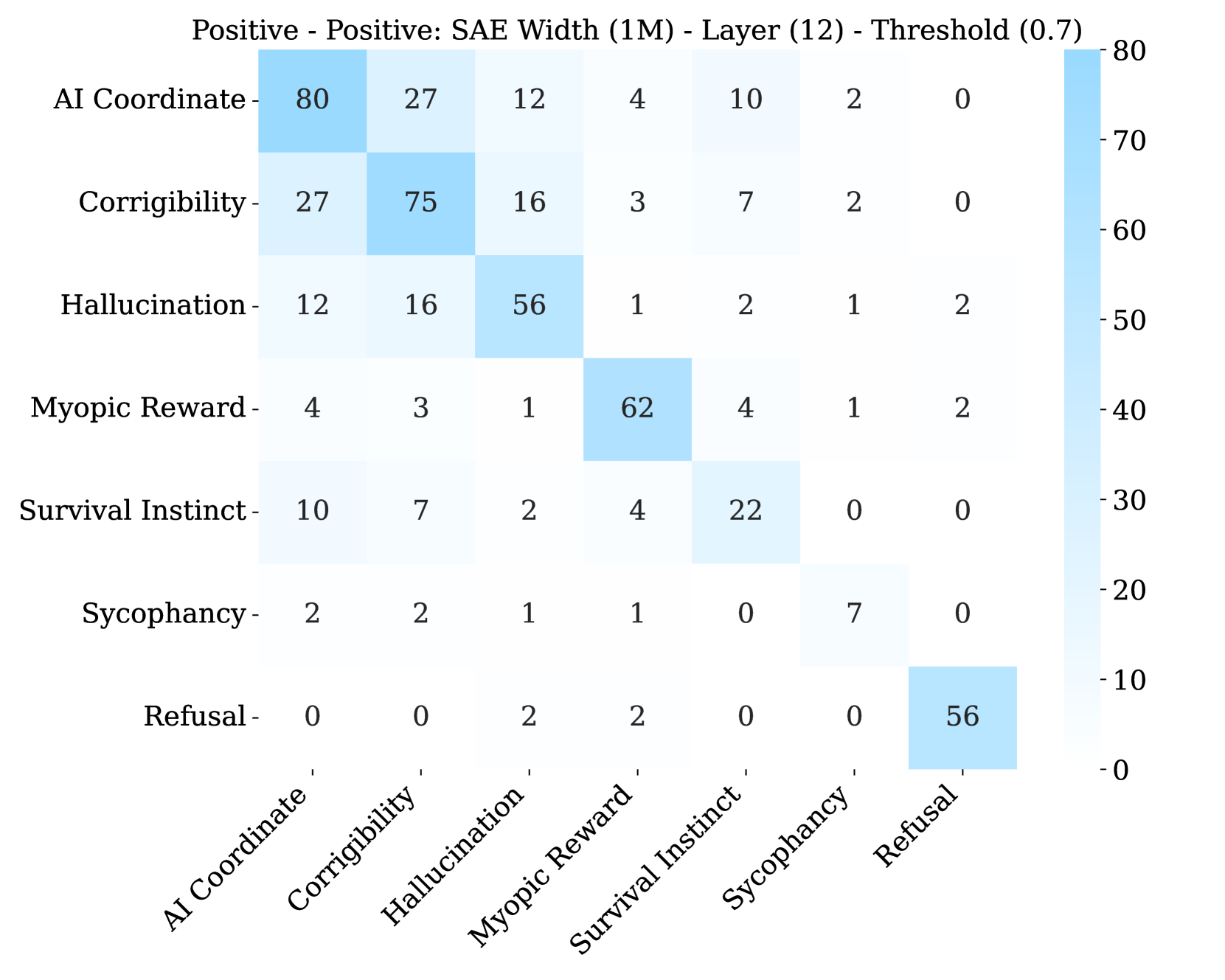 Positive - Positive: SAE Width (1M) - Layer (12) - Threshold (0.7)

| | AI Coordinate | Corrigibility | Hallucination | Myopic Reward | Survival Instinct | Sycophancy | Refusal |
|---|---|---|---|---|---|---|---|
| AI Coordinate | 80 | 27 | 12 | 4 | 10 | 2 | 0 |
| Corrigibility | 27 | 75 | 16 | 3 | 7 | 2 | 0 |
| Hallucination | 12 | 16 | 56 | 1 | 2 | 1 | 2 |
| Myopic Reward | 4 | 3 | 1 | 62 | 4 | 1 | 2 |
| Survival Instinct | 10 | 7 | 2 | 4 | 22 | 0 | 0 |
| Sycophancy | 2 | 2 | 1 | 1 | 0 | 7 | 0 |
| Refusal | 0 | 0 | 2 | 2 | 0 | 0 | 56 |

80
70
60
50
40
30
20
10
0